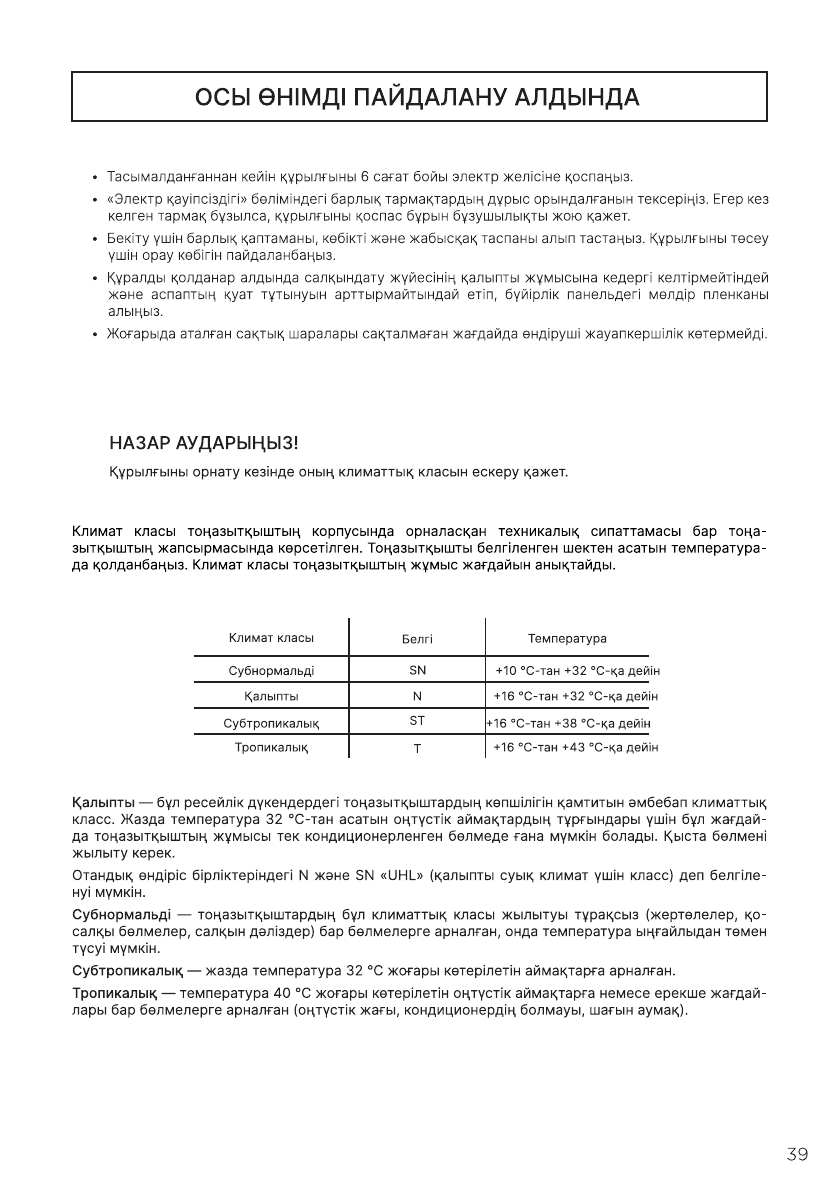 ОСЫ ӨНІМДІ ПАЙДАЛАНУ АЛДЫНДА

• Тасымалданғаннан кейін құрылғыны 6 сағат бойы электр желісіне қоспаңыз.
• «Электр қауіпсіздігі» бөліміндегі барлық тармақтардың дұрыс орындалғанын тексеріңіз. Егер кез келген тармақ бұзылса, құрылғыны қоспас бұрын бұзушылықты жою қажет.
• Бекіту үшін барлық қаптаманы, көбікті және жабысқақ таспаны алып тастаңыз. Құрылғыны төсеу үшін орау көбігін пайдаланбаңыз.
• Құралды қолданар алдында салқындату жүйесінің қалыпты жұмысына кедергі келтірмейтіндей және аспаптың қуат тұтынуын арттырмайтындай етіп, бүйірлік панельдегі мөлдір пленканы алыңыз.
• Жоғарыда аталған сақтық шаралары сақталмаған жағдайда өндіруші жауапкершілік көтермейді.

НАЗАР АУДАРЫҢЫЗ!
Құрылғыны орнату кезінде оның климаттық класын ескеру қажет.

Климат класы тоңазытқыштың корпусында орналасқан техникалық сипаттамасы бар тоңазытқыштың жапсырмасында көрсетілген. Тоңазытқышты белгіленген шектен асатын температурада қолданбаңыз. Климат класы тоңазытқыштың жұмыс жағдайын анықтайды.

| Климат класы | Белгі | Температура |
|---|---|---|
| Субнормальді | SN | +10 °C-тан +32 °C-қа дейін |
| Қалыпты | N | +16 °C-тан +32 °C-қа дейін |
| Субтропикалық | ST | +16 °C-тан +38 °C-қа дейін |
| Тропикалық | T | +16 °C-тан +43 °C-қа дейін |

Қалыпты — бұл ресейлік дүкендердегі тоңазытқыштардың көпшілігін қамтитын әмбебап климаттық класс. Жазда температура 32 °C-тан асатын оңтүстік аймақтардың тұрғындары үшін бұл жағдайда тоңазытқыштың жұмысы тек кондиционерленген бөлмеде ғана мүмкін болады. Қыста бөлмені жылыту керек.

Отандық өндіріс бірліктеріндегі N және SN «UHL» (қалыпты суық климат үшін класс) деп белгіленуі мүмкін.

Субнормальді — тоңазытқыштардың бұл климаттық класы жылытуы тұрақсыз (жертөлелер, қосалқы бөлмелер, салқын дәліздер) бар бөлмелерге арналған, онда температура ыңғайлыдан төмен түсуі мүмкін.

Субтропикалық — жазда температура 32 °C жоғары көтерілетін аймақтарға арналған.

Тропикалық — температура 40 °C жоғары көтерілетін оңтүстік аймақтарға немесе ерекше жағдайлары бар бөлмелерге арналған (оңтүстік жағы, кондиционердің болмауы, шағын аумақ).

39